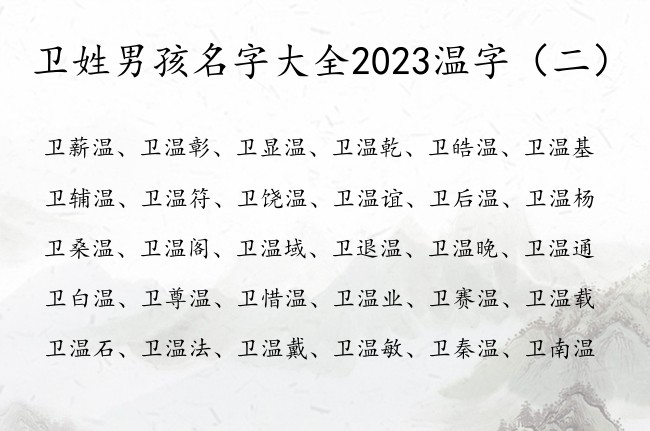 卫姓男孩名字大全2023温字（二）

卫薪温、卫温彰、卫显温、卫温乾、卫皓温、卫温基

卫辅温、卫温符、卫饶温、卫温谊、卫后温、卫温杨

卫桑温、卫温阁、卫温域、卫退温、卫温晚、卫温通

卫白温、卫尊温、卫惜温、卫温业、卫赛温、卫温载

卫温石、卫温法、卫温戴、卫温敏、卫秦温、卫南温